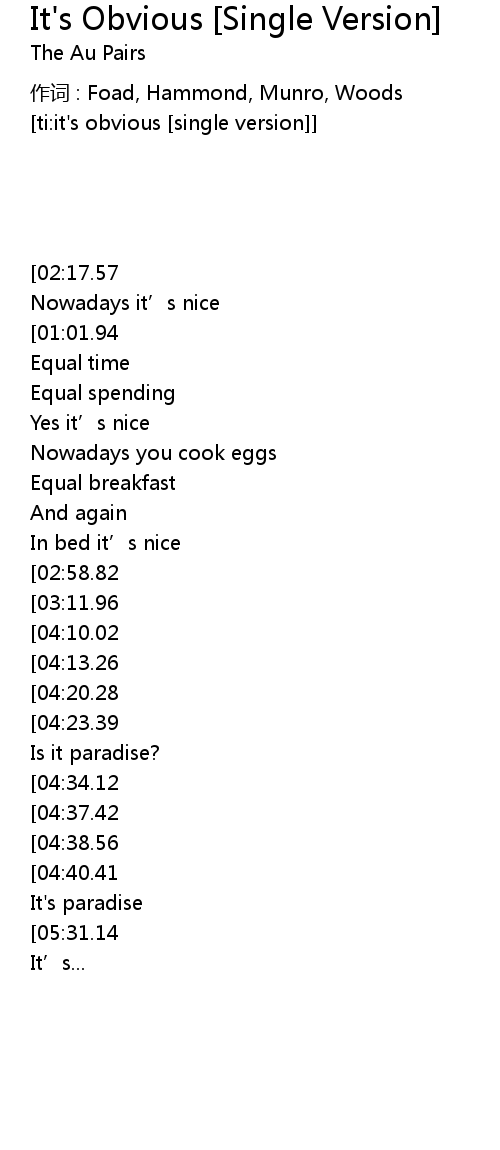 It's Obvious [Single Version]
The Au Pairs

作词 : Foad, Hammond, Munro, Woods
[ti:it's obvious [single version]]

[02:17.57
Nowadays it's nice
[01:01.94
Equal time
Equal spending
Yes it's nice
Nowadays you cook eggs
Equal breakfast
And again
In bed it's nice
[02:58.82
[03:11.96
[04:10.02
[04:13.26
[04:20.28
[04:23.39
Is it paradise?
[04:34.12
[04:37.42
[04:38.56
[04:40.41
It's paradise
[05:31.14
It's...